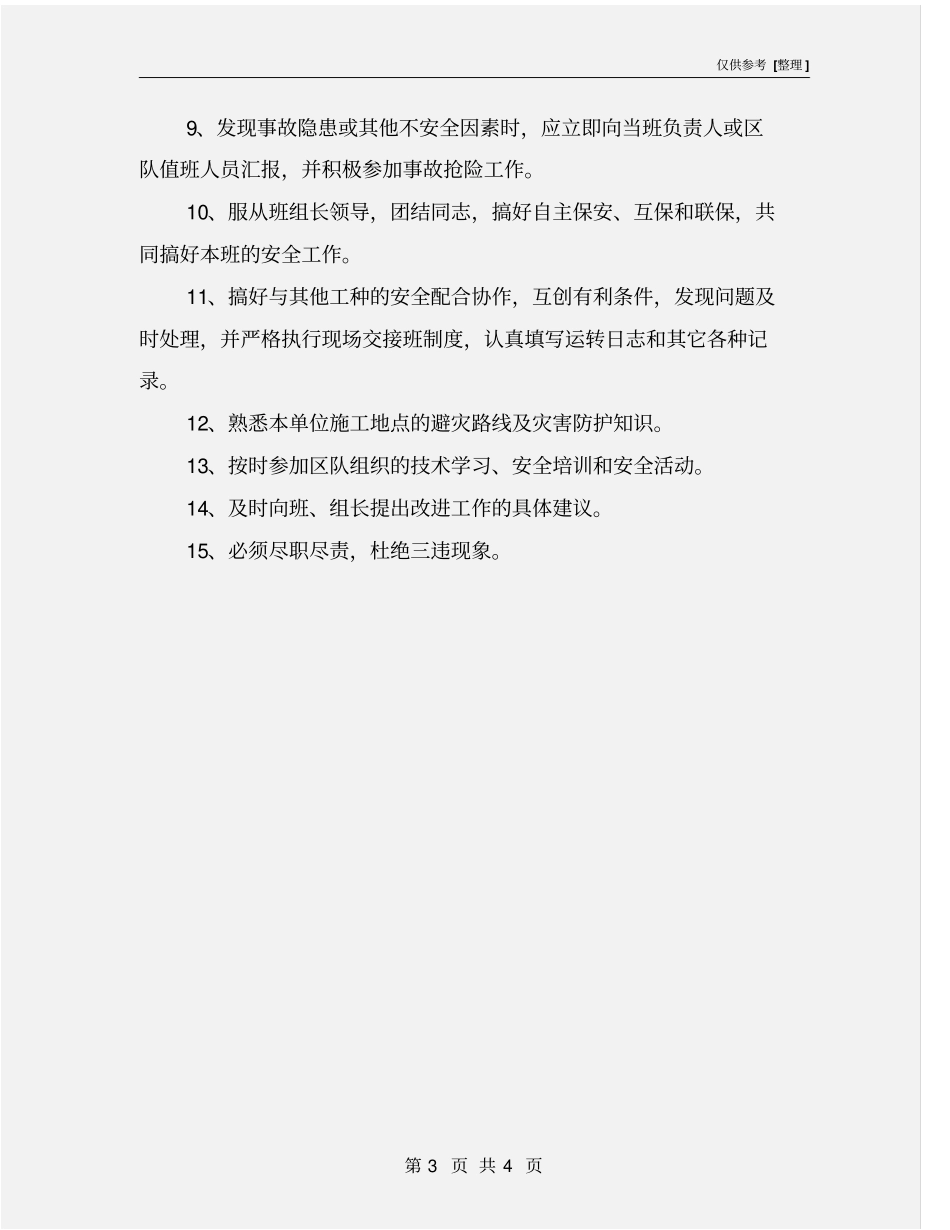 仅供参考 [整理]

9、发现事故隐患或其他不安全因素时，应立即向当班负责人或区队值班人员汇报，并积极参加事故抢险工作。

10、服从班组长领导，团结同志，搞好自主保安、互保和联保，共同搞好本班的安全工作。

11、搞好与其他工种的安全配合协作，互创有利条件，发现问题及时处理，并严格执行现场交接班制度，认真填写运转日志和其它各种记录。

12、熟悉本单位施工地点的避灾路线及灾害防护知识。

13、按时参加区队组织的技术学习、安全培训和安全活动。

14、及时向班、组长提出改进工作的具体建议。

15、必须尽职尽责，杜绝三违现象。

第 3 页 共 4 页